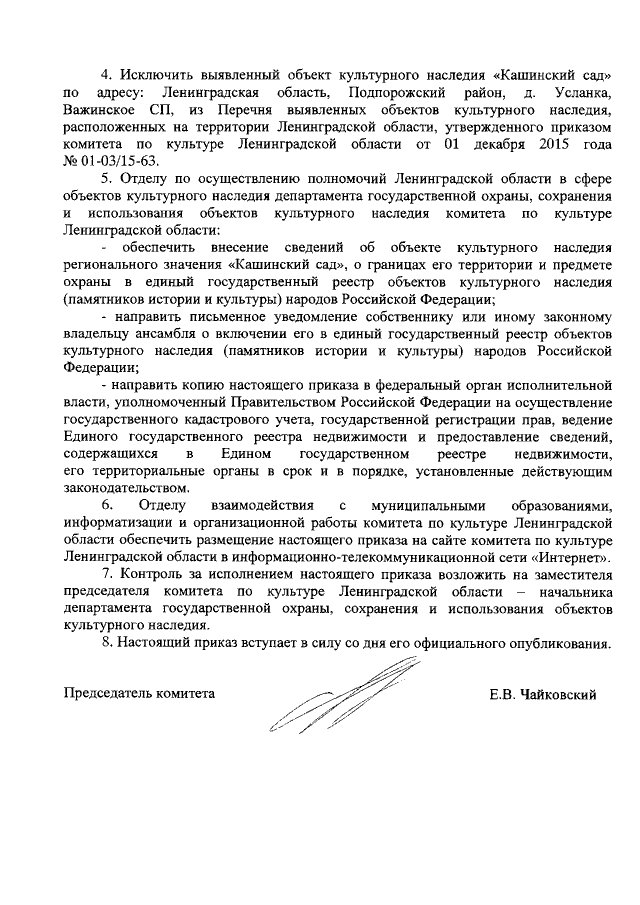 4. Исключить выявленный объект культурного наследия «Кашинский сад» по адресу: Ленинградская область, Подпорожский район, д. Усланка, Важинское СП, из Перечня выявленных объектов культурного наследия, расположенных на территории Ленинградской области, утвержденного приказом комитета по культуре Ленинградской области от 01 декабря 2015 года № 01-03/15-63.

5. Отделу по осуществлению полномочий Ленинградской области в сфере объектов культурного наследия департамента государственной охраны, сохранения и использования объектов культурного наследия комитета по культуре Ленинградской области:

- обеспечить внесение сведений об объекте культурного наследия регионального значения «Кашинский сад», о границах его территории и предмете охраны в единый государственный реестр объектов культурного наследия (памятников истории и культуры) народов Российской Федерации;

- направить письменное уведомление собственнику или иному законному владельцу ансамбля о включении его в единый государственный реестр объектов культурного наследия (памятников истории и культуры) народов Российской Федерации;

- направить копию настоящего приказа в федеральный орган исполнительной власти, уполномоченный Правительством Российской Федерации на осуществление государственного кадастрового учета, государственной регистрации прав, ведение Единого государственного реестра недвижимости и предоставление сведений, содержащихся в Едином государственном реестре недвижимости, его территориальные органы в срок и в порядке, установленные действующим законодательством.

6. Отделу взаимодействия с муниципальными образованиями, информатизации и организационной работы комитета по культуре Ленинградской области обеспечить размещение настоящего приказа на сайте комитета по культуре Ленинградской области в информационно-телекоммуникационной сети «Интернет».

7. Контроль за исполнением настоящего приказа возложить на заместителя председателя комитета по культуре Ленинградской области – начальника департамента государственной охраны, сохранения и использования объектов культурного наследия.

8. Настоящий приказ вступает в силу со дня его официального опубликования.

Председатель комитета Е.В. Чайковский